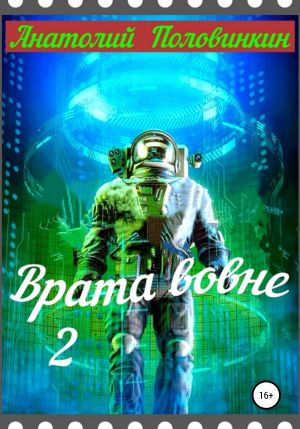 Анатолий Половинкин

Врата вовне
2

16+